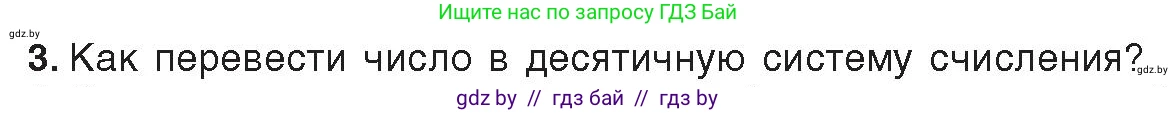 Ищите нас по запросу ГДЗ Бай

gdz.by

3. Как перевести число в десятичную систему счисления?

gdz.by

gdz by // гдз бай // гдз by